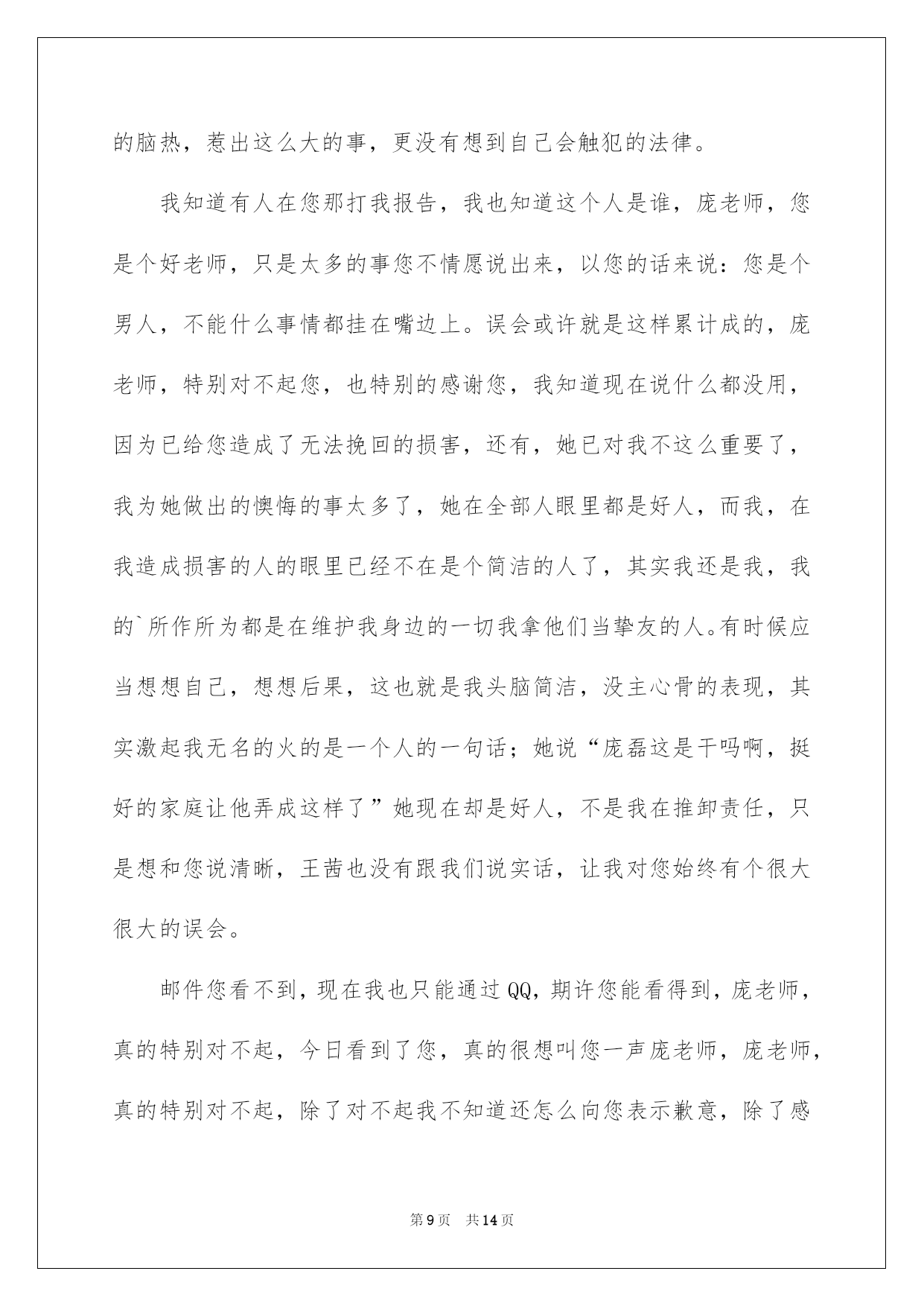 的脑热，惹出这么大的事，更没有想到自己会触犯的法律。

我知道有人在您那打我报告，我也知道这个人是谁，庞老师，您是个好老师，只是太多的事您不情愿说出来，以您的话来说：您是个男人，不能什么事情都挂在嘴边上。误会或许就是这样累计成的，庞老师，特别对不起您，也特别的感谢您，我知道现在说什么都没用，因为已给您造成了无法挽回的损害，还有，她已对我不这么重要了，我为她做出的懊悔的事太多了，她在全部人眼里都是好人，而我，在我造成损害的人的眼里已经不在是个简洁的人了，其实我还是我，我的`所作所为都是在维护我身边的一切我拿他们当挚友的人。有时候应当想想自己，想想后果，这也就是我头脑简洁，没主心骨的表现，其实激起我无名的火的是一个人的一句话；她说“庞磊这是干吗啊，挺好的家庭让他弄成这样了”她现在却是好人，不是我在推卸责任，只是想和您说清晰，王茜也没有跟我们说实话，让我对您始终有个很大很大的误会。

邮件您看不到，现在我也只能通过QQ，期许您能看得到，庞老师，真的特别对不起，今日看到了您，真的很想叫您一声庞老师，庞老师，真的特别对不起，除了对不起我不知道还怎么向您表示歉意，除了感

第9页 共14页